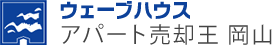 ウェーブハウス
アパート売却王 岡山